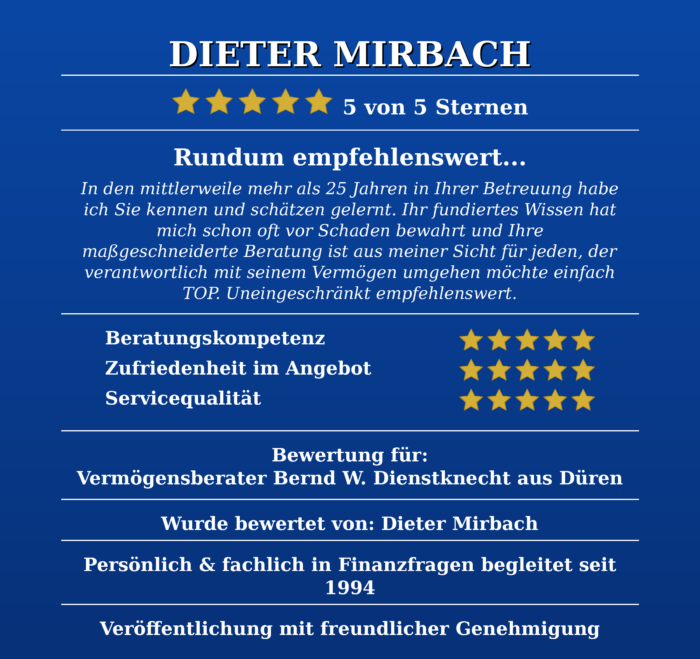 DIETER MIRBACH

5 von 5 Sternen

Rundum empfehlenswert...

In den mittlerweile mehr als 25 Jahren in Ihrer Betreuung habe ich Sie kennen und schätzen gelernt. Ihr fundiertes Wissen hat mich schon oft vor Schaden bewahrt und Ihre maßgeschneiderte Beratung ist aus meiner Sicht für jeden, der verantwortlich mit seinem Vermögen umgehen möchte einfach TOP. Uneingeschränkt empfehlenswert.

Beratungskompetenz
Zufriedenheit im Angebot
Servicequalität

Bewertung für:
Vermögensberater Bernd W. Dienstknecht aus Düren

Wurde bewertet von: Dieter Mirbach

Persönlich & fachlich in Finanzfragen begleitet seit 1994

Veröffentlichung mit freundlicher Genehmigung